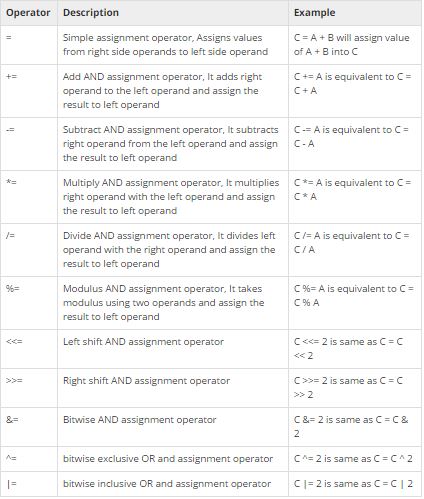 | Operator | Description | Example |
|---|---|---|
| = | Simple assignment operator, Assigns values from right side operands to left side operand | C = A + B will assign value of A + B into C |
| += | Add AND assignment operator, It adds right operand to the left operand and assign the result to left operand | C += A is equivalent to C = C + A |
| -= | Subtract AND assignment operator, It subtracts right operand from the left operand and assign the result to left operand | C -= A is equivalent to C = C - A |
| *= | Multiply AND assignment operator, It multiplies right operand with the left operand and assign the result to left operand | C *= A is equivalent to C = C * A |
| /= | Divide AND assignment operator, It divides left operand with the right operand and assign the result to left operand | C /= A is equivalent to C = C / A |
| %= | Modulus AND assignment operator, It takes modulus using two operands and assign the result to left operand | C %= A is equivalent to C = C % A |
| <<= | Left shift AND assignment operator | C <<= 2 is same as C = C << 2 |
| >>= | Right shift AND assignment operator | C >>= 2 is same as C = C >> 2 |
| &= | Bitwise AND assignment operator | C &= 2 is same as C = C & 2 |
| ^= | bitwise exclusive OR and assignment operator | C ^= 2 is same as C = C ^ 2 |
| \|= | bitwise inclusive OR and assignment operator | C \|= 2 is same as C = C \| 2 |